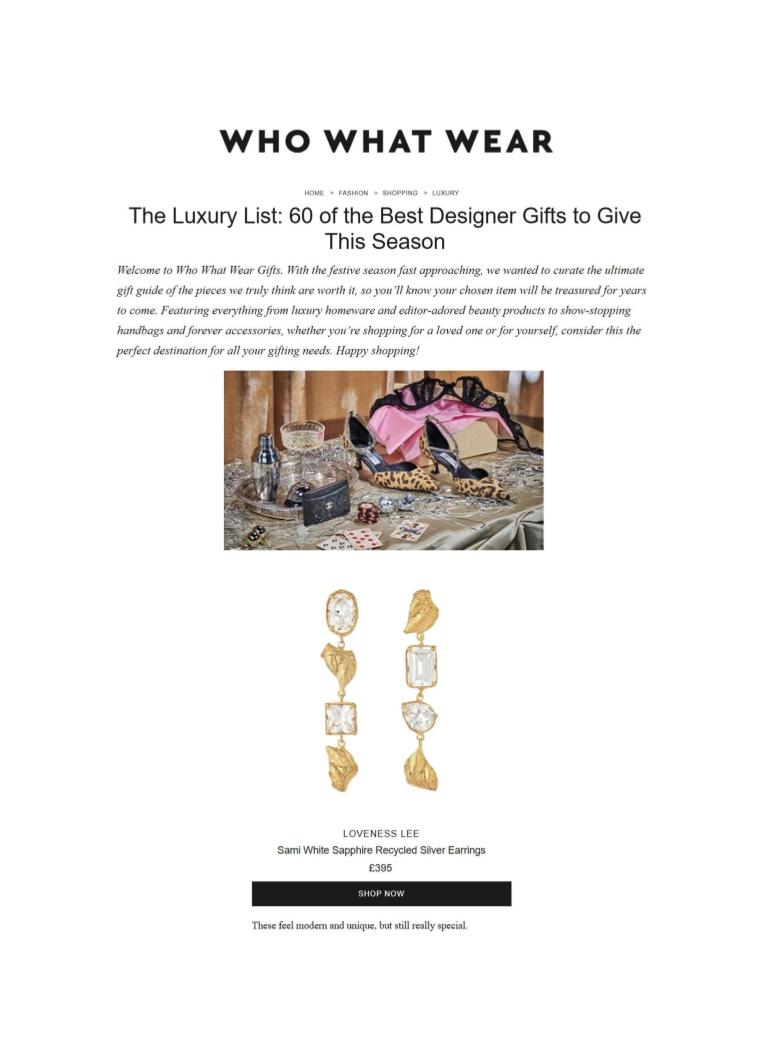 WHO WHAT WEAR

HOME > FASHION > SHOPPING > LUXURY

The Luxury List: 60 of the Best Designer Gifts to Give This Season

Welcome to Who What Wear Gifts. With the festive season fast approaching, we wanted to curate the ultimate gift guide of the pieces we truly think are worth it, so you'll know your chosen item will be treasured for years to come. Featuring everything from luxury homeware and editor-adored beauty products to show-stopping handbags and forever accessories, whether you're shopping for a loved one or for yourself, consider this the perfect destination for all your gifting needs. Happy shopping!

LOVENESS LEE
Sami White Sapphire Recycled Silver Earrings
£395
SHOP NOW

These feel modern and unique, but still really special.